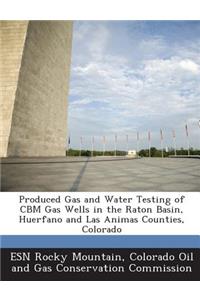 Produced Gas and Water Testing of CBM Gas Wells in the Raton Basin, Huerfano and Las Animas Counties, Colorado

ESN Rocky Mountain, Colorado Oil and Gas Conservation Commission